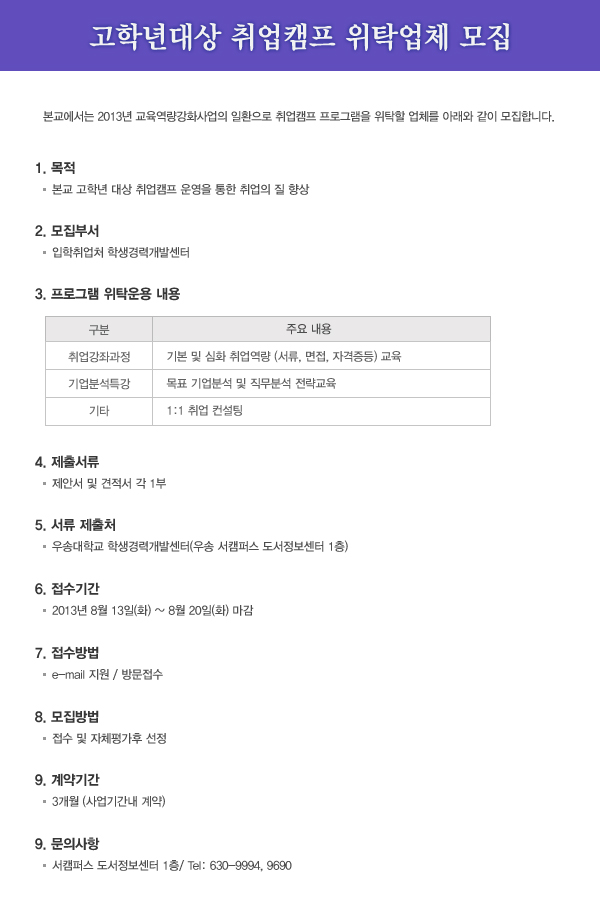 고학년대상 취업캠프 위탁업체 모집

본교에서는 2013년 교육역량강화사업의 일환으로 취업캠프 프로그램을 위탁할 업체를 아래와 같이 모집합니다.

1. 목적
▪ 본교 고학년 대상 취업캠프 운영을 통한 취업의 질 향상

2. 모집부서
▪ 입학취업처 학생경력개발센터

3. 프로그램 위탁운용 내용

| 구분 | 주요 내용 |
|---|---|
| 취업강좌과정 | 기본 및 심화 취업역량 (서류, 면접, 자격증등) 교육 |
| 기업분석특강 | 목표 기업분석 및 직무분석 전략교육 |
| 기타 | 1:1 취업 컨설팅 |

4. 제출서류
▪ 제안서 및 견적서 각 1부

5. 서류 제출처
▪ 우송대학교 학생경력개발센터(우송 서캠퍼스 도서정보센터 1층)

6. 접수기간
▪ 2013년 8월 13일(화) ~ 8월 20일(화) 마감

7. 접수방법
▪ e-mail 지원 / 방문접수

8. 모집방법
▪ 접수 및 자체평가후 선정

9. 계약기간
▪ 3개월 (사업기간내 계약)

9. 문의사항
▪ 서캠퍼스 도서정보센터 1층/ Tel: 630-9994, 9690